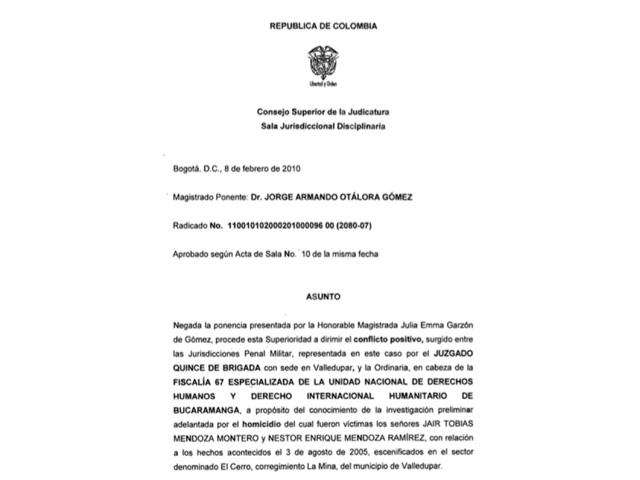 REPUBLICA DE COLOMBIA

Libertad y Orden

Consejo Superior de la Judicatura
Sala Jurisdiccional Disciplinaria

Bogotá. D.C., 8 de febrero de 2010

Magistrado Ponente: Dr. JORGE ARMANDO OTÁLORA GÓMEZ

Radicado No. 110010102000201000096 00 (2080-07)

Aprobado según Acta de Sala No. 10 de la misma fecha

ASUNTO

Negada la ponencia presentada por la Honorable Magistrada Julia Emma Garzón de Gómez, procede esta Superioridad a dirimir el conflicto positivo, surgido entre las Jurisdicciones Penal Militar, representada en este caso por el JUZGADO QUINCE DE BRIGADA con sede en Valledupar, y la Ordinaria, en cabeza de la FISCALÍA 67 ESPECIALIZADA DE LA UNIDAD NACIONAL DE DERECHOS HUMANOS Y DERECHO INTERNACIONAL HUMANITARIO DE BUCARAMANGA, a propósito del conocimiento de la investigación preliminar adelantada por el homicidio del cual fueron víctimas los señores JAIR TOBIAS MENDOZA MONTERO y NESTOR ENRIQUE MENDOZA RAMÍREZ, con relación a los hechos acontecidos el 3 de agosto de 2005, escenificados en el sector denominado El Cerro, corregimiento La Mina, del municipio de Valledupar.